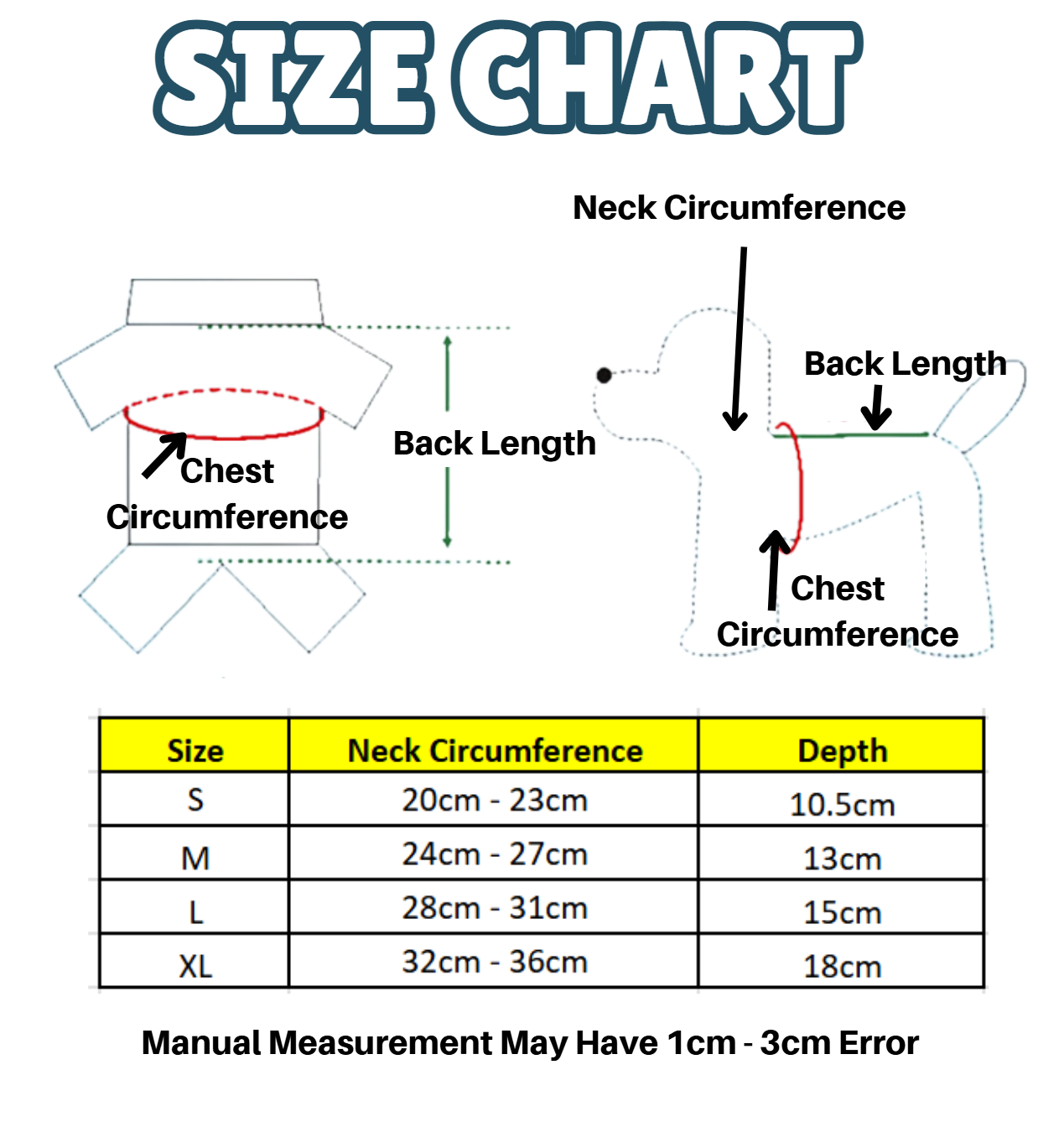 SIZE CHART

Chest Circumference

Back Length

Neck Circumference

Back Length

Chest Circumference

| Size | Neck Circumference | Depth |
|---|---|---|
| S | 20cm - 23cm | 10.5cm |
| M | 24cm - 27cm | 13cm |
| L | 28cm - 31cm | 15cm |
| XL | 32cm - 36cm | 18cm |

Manual Measurement May Have 1cm - 3cm Error